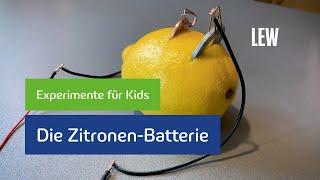 LEW

Experimente für Kids

Die Zitronen-Batterie